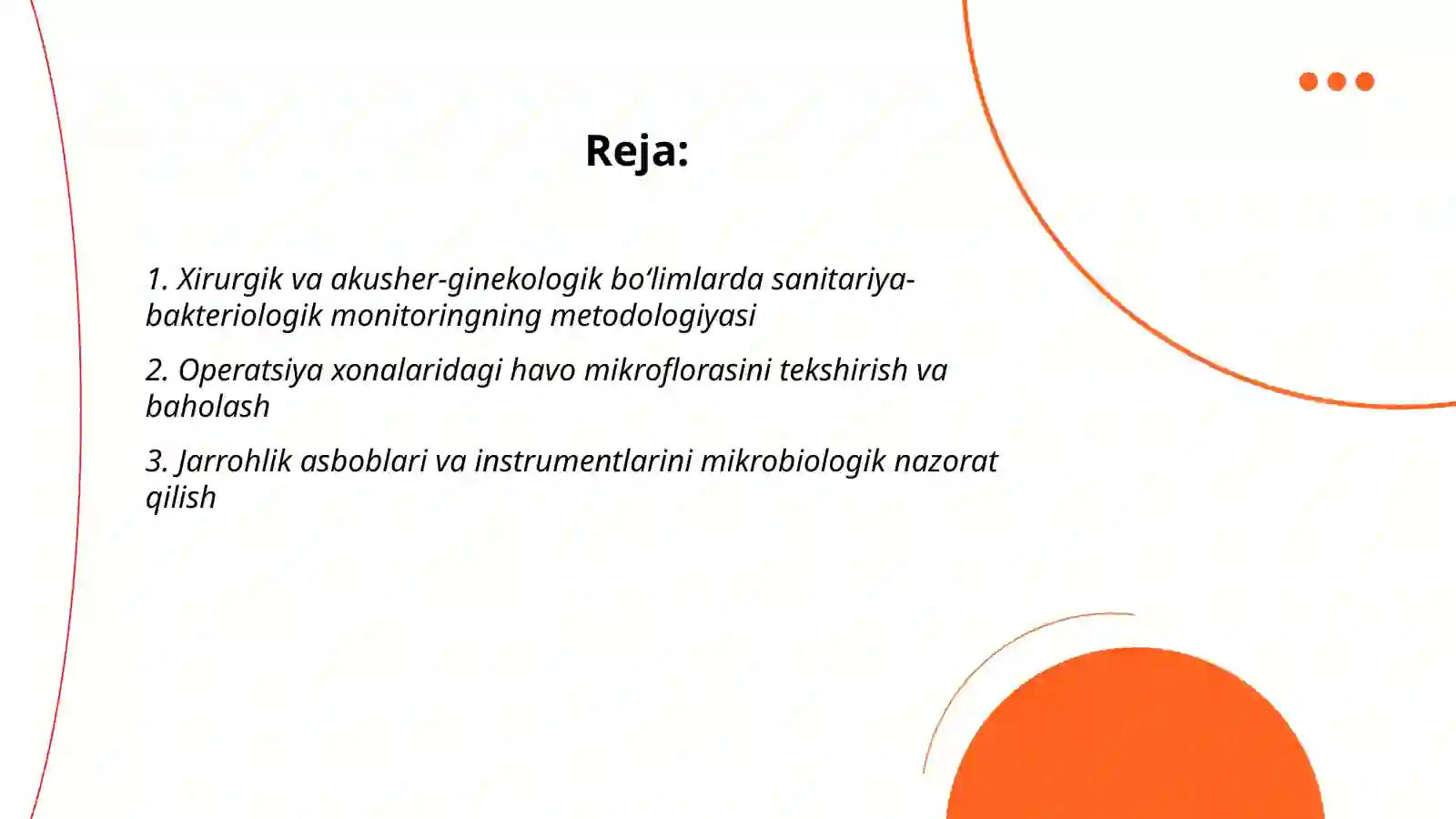 Reja:

1. Xirurgik va akusher-ginekologik bo‘limlarda sanitariya-bakteriologik monitoringning metodologiyasi

2. Operatsiya xonalaridagi havo mikroflorasini tekshirish va baholash

3. Jarrohlik asboblari va instrumentlarini mikrobiologik nazorat qilish